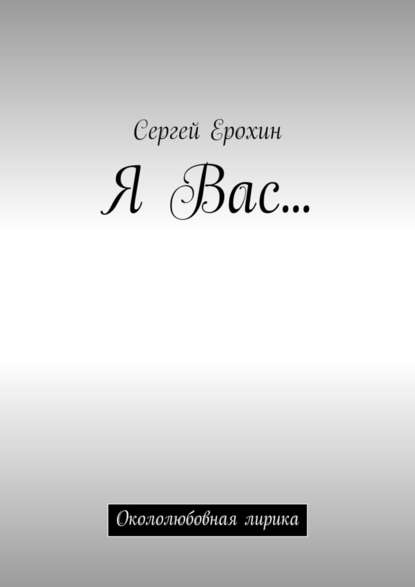 Сергей Ерохин

Я Вас…

Окололюбовная лирика